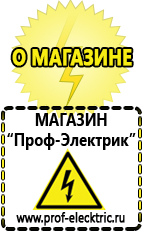 О МАГАЗИНЕ

МАГАЗИН
“Проф-Электрик”

www.prof-electric.ru